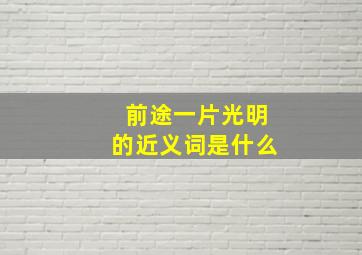 前途一片光明
的近义词是什么